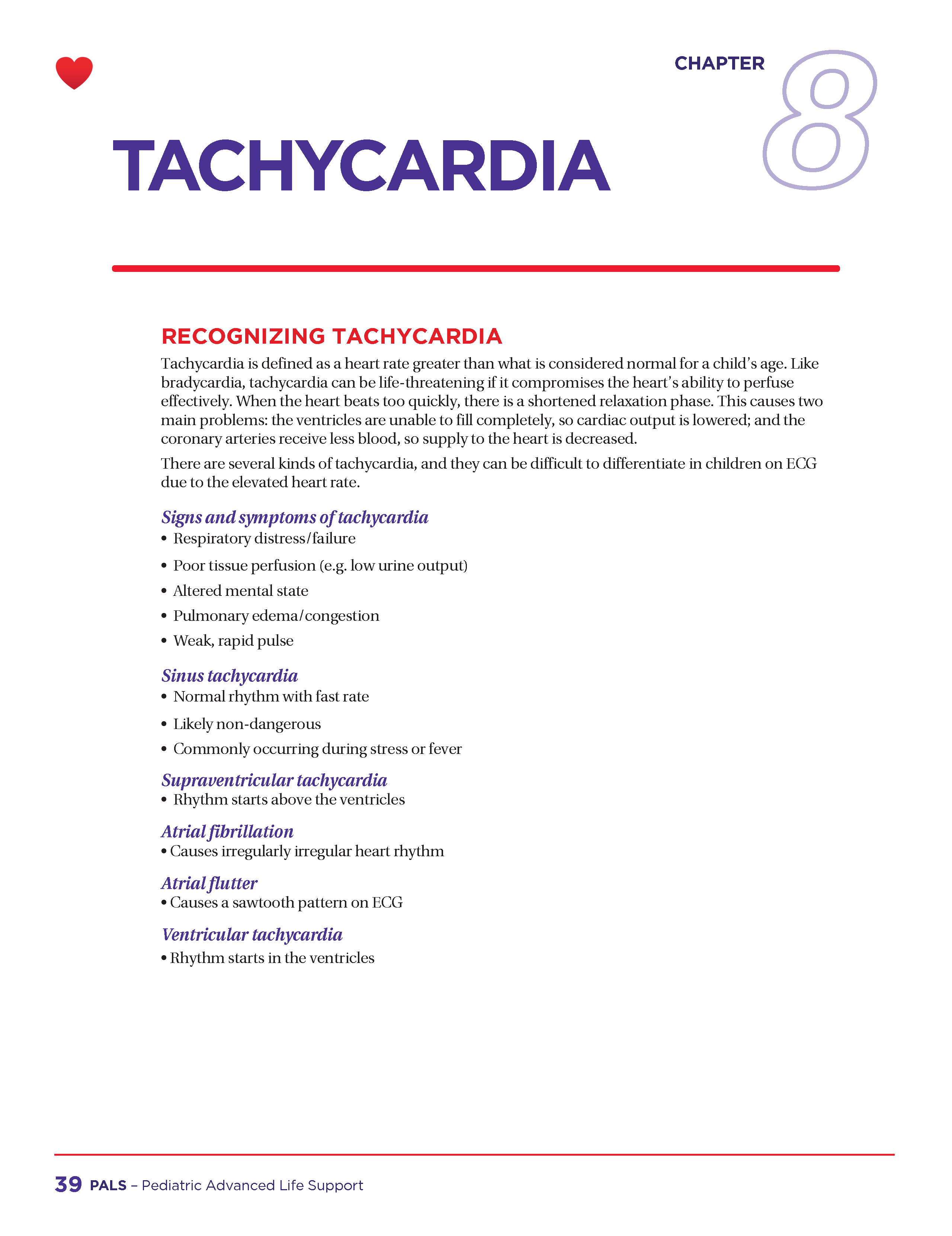 CHAPTER 8

TACHYCARDIA

RECOGNIZING TACHYCARDIA

Tachycardia is defined as a heart rate greater than what is considered normal for a child's age. Like bradycardia, tachycardia can be life-threatening if it compromises the heart's ability to perfuse effectively. When the heart beats too quickly, there is a shortened relaxation phase. This causes two main problems: the ventricles are unable to fill completely, so cardiac output is lowered; and the coronary arteries receive less blood, so supply to the heart is decreased.

There are several kinds of tachycardia, and they can be difficult to differentiate in children on ECG due to the elevated heart rate.

Signs and symptoms of tachycardia

• Respiratory distress/failure
• Poor tissue perfusion (e.g. low urine output)
• Altered mental state
• Pulmonary edema/congestion
• Weak, rapid pulse

Sinus tachycardia

• Normal rhythm with fast rate
• Likely non-dangerous
• Commonly occurring during stress or fever

Supraventricular tachycardia

• Rhythm starts above the ventricles

Atrial fibrillation

• Causes irregularly irregular heart rhythm

Atrial flutter

• Causes a sawtooth pattern on ECG

Ventricular tachycardia

• Rhythm starts in the ventricles

39 PALS – Pediatric Advanced Life Support